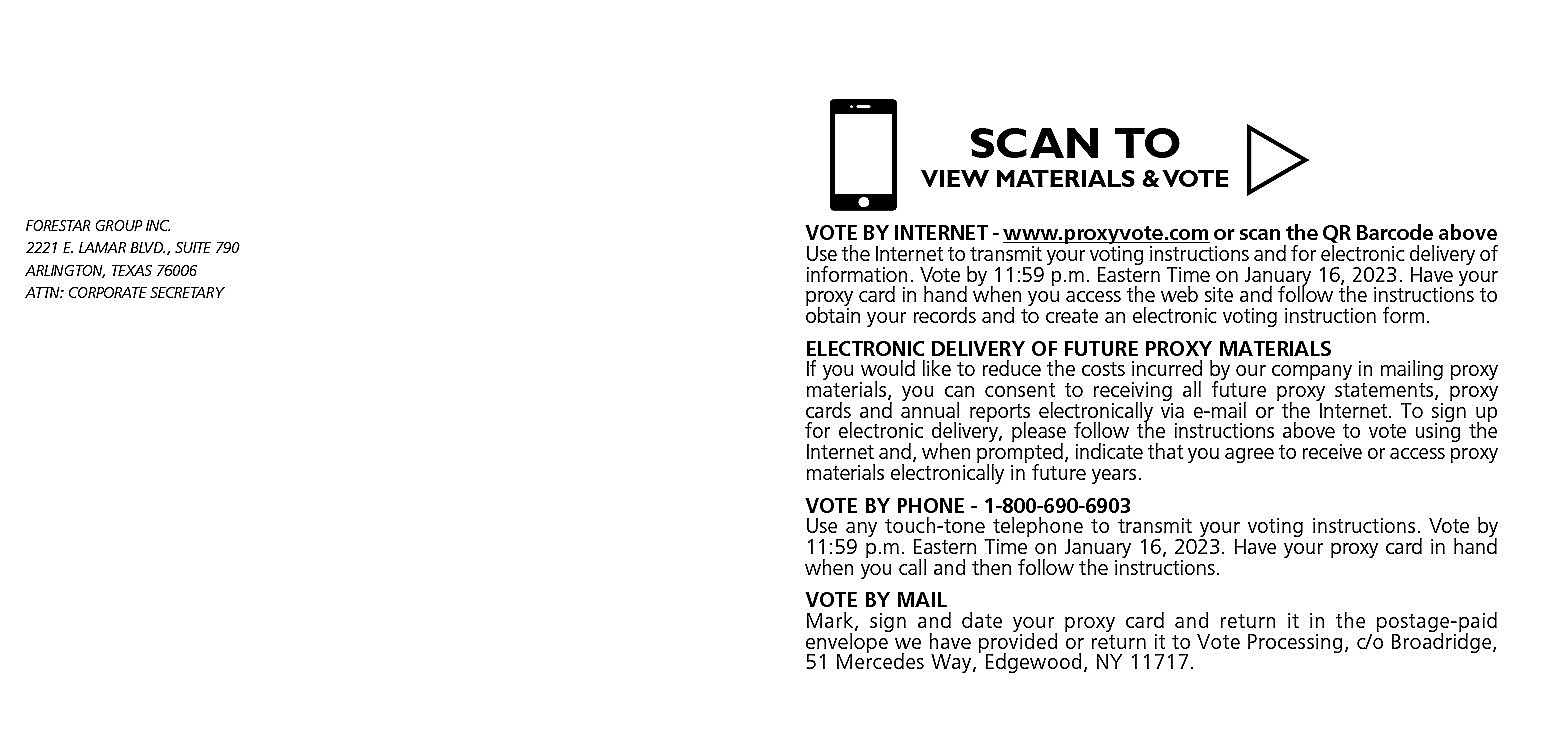 FORESTAR GROUP INC.
2221 E. LAMAR BLVD., SUITE 790
ARLINGTON, TEXAS 76006
ATTN: CORPORATE SECRETARY

SCAN TO
VIEW MATERIALS & VOTE

VOTE BY INTERNET - www.proxyvote.com or scan the QR Barcode above
Use the Internet to transmit your voting instructions and for electronic delivery of information. Vote by 11:59 p.m. Eastern Time on January 16, 2023. Have your proxy card in hand when you access the web site and follow the instructions to obtain your records and to create an electronic voting instruction form.

ELECTRONIC DELIVERY OF FUTURE PROXY MATERIALS
If you would like to reduce the costs incurred by our company in mailing proxy materials, you can consent to receiving all future proxy statements, proxy cards and annual reports electronically via e-mail or the Internet. To sign up for electronic delivery, please follow the instructions above to vote using the Internet and, when prompted, indicate that you agree to receive or access proxy materials electronically in future years.

VOTE BY PHONE - 1-800-690-6903
Use any touch-tone telephone to transmit your voting instructions. Vote by 11:59 p.m. Eastern Time on January 16, 2023. Have your proxy card in hand when you call and then follow the instructions.

VOTE BY MAIL
Mark, sign and date your proxy card and return it in the postage-paid envelope we have provided or return it to Vote Processing, c/o Broadridge, 51 Mercedes Way, Edgewood, NY 11717.